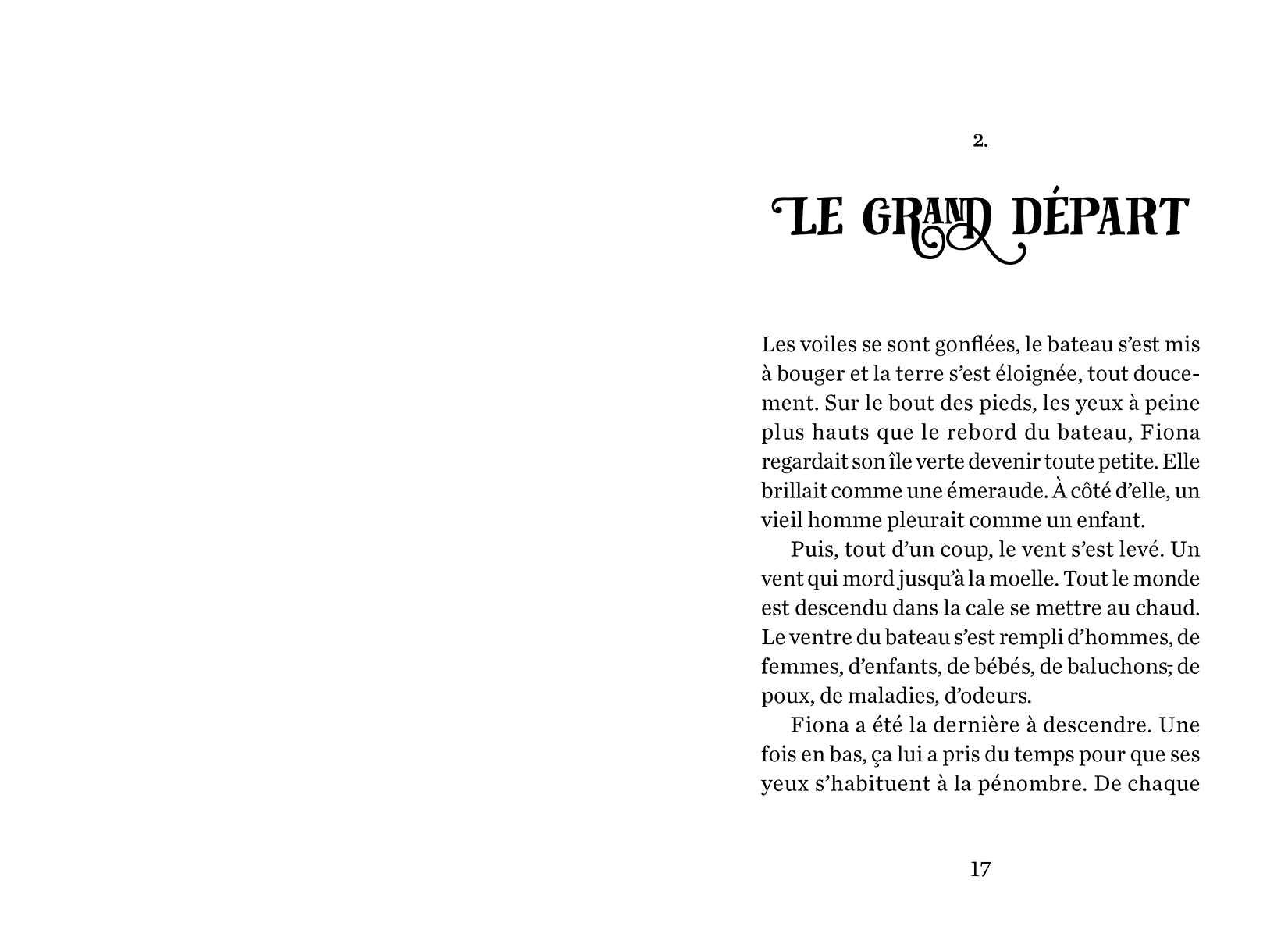 2.

LE GRAND DÉPART

Les voiles se sont gonflées, le bateau s'est mis à bouger et la terre s'est éloignée, tout doucement. Sur le bout des pieds, les yeux à peine plus hauts que le rebord du bateau, Fiona regardait son île verte devenir toute petite. Elle brillait comme une émeraude. À côté d'elle, un vieil homme pleurait comme un enfant.

Puis, tout d'un coup, le vent s'est levé. Un vent qui mord jusqu'à la moelle. Tout le monde est descendu dans la cale se mettre au chaud. Le ventre du bateau s'est rempli d'hommes, de femmes, d'enfants, de bébés, de baluchons, de poux, de maladies, d'odeurs.

Fiona a été la dernière à descendre. Une fois en bas, ça lui a pris du temps pour que ses yeux s'habituent à la pénombre. De chaque

17